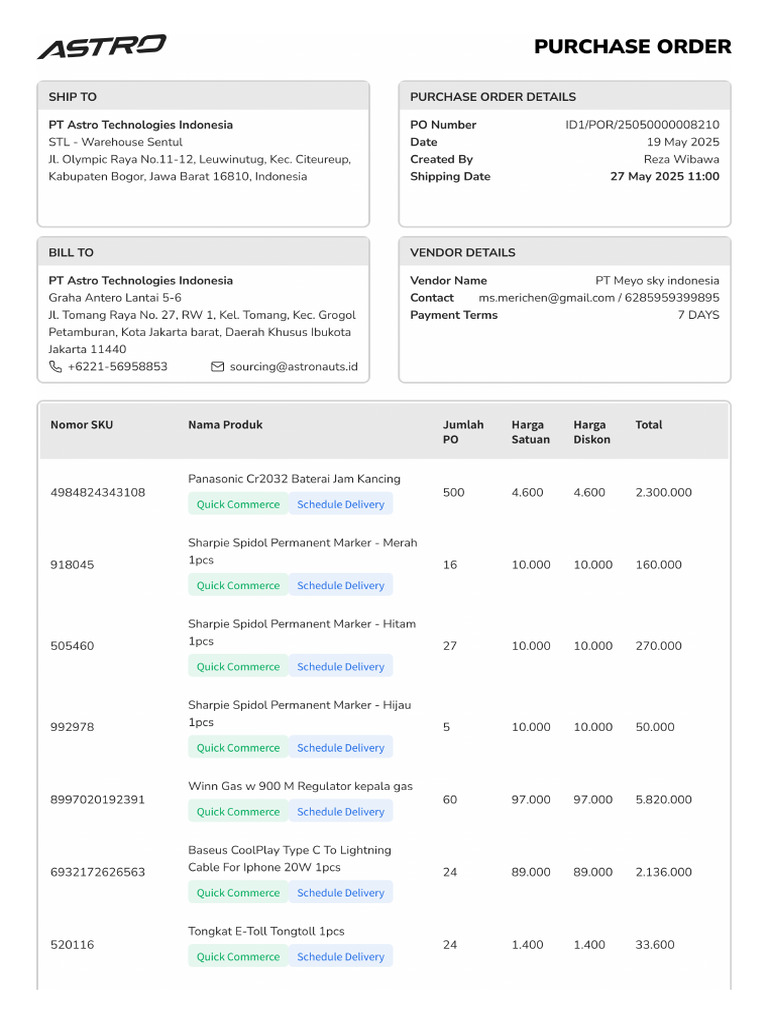 ASTRO

PURCHASE ORDER

SHIP TO

PT Astro Technologies Indonesia
STL - Warehouse Sentul
Jl. Olympic Raya No.11-12, Leuwinutug, Kec. Citeureup, Kabupaten Bogor, Jawa Barat 16810, Indonesia

PURCHASE ORDER DETAILS

PO Number ID1/POR/25050000008210
Date 19 May 2025
Created By Reza Wibawa
Shipping Date 27 May 2025 11:00

BILL TO

PT Astro Technologies Indonesia
Graha Antero Lantai 5-6
Jl. Tomang Raya No. 27, RW 1, Kel. Tomang, Kec. Grogol Petamburan, Kota Jakarta barat, Daerah Khusus Ibukota Jakarta 11440
+6221-56958853 sourcing@astronauts.id

VENDOR DETAILS

Vendor Name PT Meyo sky indonesia
Contact ms.merichen@gmail.com / 6285959399895
Payment Terms 7 DAYS

| Nomor SKU | Nama Produk | Jumlah PO | Harga Satuan | Harga Diskon | Total |
|---|---|---|---|---|---|
| 4984824343108 | Panasonic Cr2032 Baterai Jam Kancing Quick Commerce Schedule Delivery | 500 | 4.600 | 4.600 | 2.300.000 |
| 918045 | Sharpie Spidol Permanent Marker - Merah 1pcs Quick Commerce Schedule Delivery | 16 | 10.000 | 10.000 | 160.000 |
| 505460 | Sharpie Spidol Permanent Marker - Hitam 1pcs Quick Commerce Schedule Delivery | 27 | 10.000 | 10.000 | 270.000 |
| 992978 | Sharpie Spidol Permanent Marker - Hijau 1pcs Quick Commerce Schedule Delivery | 5 | 10.000 | 10.000 | 50.000 |
| 8997020192391 | Winn Gas w 900 M Regulator kepala gas Quick Commerce Schedule Delivery | 60 | 97.000 | 97.000 | 5.820.000 |
| 6932172626563 | Baseus CoolPlay Type C To Lightning Cable For Iphone 20W 1pcs Quick Commerce Schedule Delivery | 24 | 89.000 | 89.000 | 2.136.000 |
| 520116 | Tongkat E-Toll Tongtoll 1pcs Quick Commerce Schedule Delivery | 24 | 1.400 | 1.400 | 33.600 |